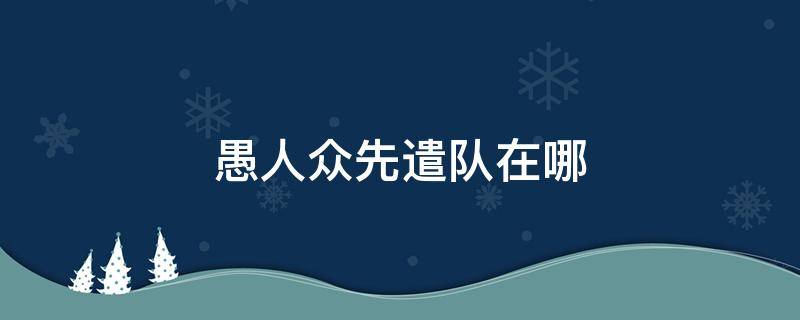 愚人众先遣队在哪